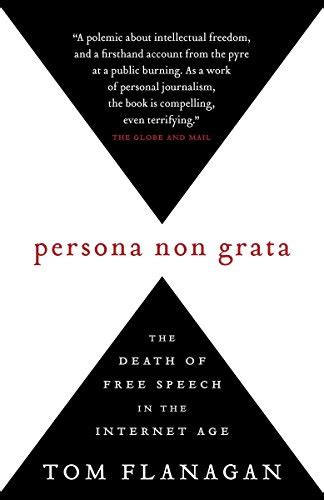 "A polemic about intellectual freedom, and a firsthand account from the pyre at a public burning. As a work of personal journalism, the book is compelling, even terrifying."
THE GLOBE AND MAIL

persona non grata

THE DEATH OF FREE SPEECH IN THE INTERNET AGE

TOM FLANAGAN